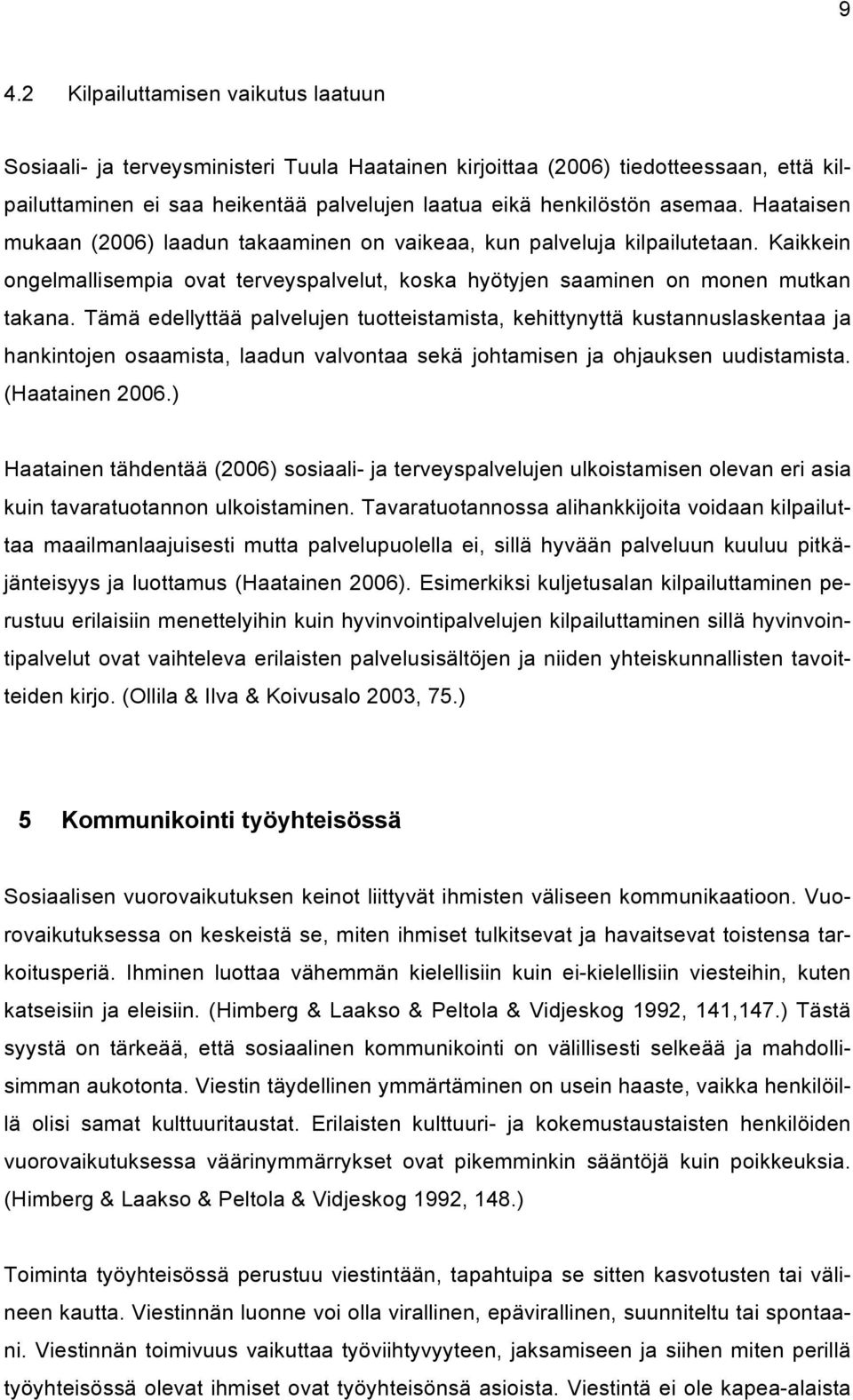 9

4.2 Kilpailuttamisen vaikutus laatuun

Sosiaali- ja terveysministeri Tuula Haatainen kirjoittaa (2006) tiedotteessaan, että kilpailuttaminen ei saa heikentää palvelujen laatua eikä henkilöstön asemaa. Haataisen mukaan (2006) laadun takaaminen on vaikeaa, kun palveluja kilpailutetaan. Kaikkein ongelmallisempia ovat terveyspalvelut, koska hyötyjen saaminen on monen mutkan takana. Tämä edellyttää palvelujen tuotteistamista, kehittynyttä kustannuslaskentaa ja hankintojen osaamista, laadun valvontaa sekä johtamisen ja ohjauksen uudistamista. (Haatainen 2006.)

Haatainen tähdentää (2006) sosiaali- ja terveyspalvelujen ulkoistamisen olevan eri asia kuin tavaratuotannon ulkoistaminen. Tavaratuotannossa alihankkijoita voidaan kilpailuttaa maailmanlaajuisesti mutta palvelupuolella ei, sillä hyvään palveluun kuuluu pitkäjänteisyys ja luottamus (Haatainen 2006). Esimerkiksi kuljetusalan kilpailuttaminen perustuu erilaisiin menettelyihin kuin hyvinvointipalvelujen kilpailuttaminen sillä hyvinvointipalvelut ovat vaihteleva erilaisten palvelusisältöjen ja niiden yhteiskunnallisten tavoitteiden kirjo. (Ollila & Ilva & Koivusalo 2003, 75.)

5 Kommunikointi työyhteisössä

Sosiaalisen vuorovaikutuksen keinot liittyvät ihmisten väliseen kommunikaatioon. Vuorovaikutuksessa on keskeistä se, miten ihmiset tulkitsevat ja havaitsevat toistensa tarkoitusperiä. Ihminen luottaa vähemmän kielellisiin kuin ei-kielellisiin viesteihin, kuten katseisiin ja eleisiin. (Himberg & Laakso & Peltola & Vidjeskog 1992, 141,147.) Tästä syystä on tärkeää, että sosiaalinen kommunikointi on välillisesti selkeää ja mahdollisimman aukotonta. Viestin täydellinen ymmärtäminen on usein haaste, vaikka henkilöillä olisi samat kulttuuritaustat. Erilaisten kulttuuri- ja kokemustaustaisten henkilöiden vuorovaikutuksessa väärinymmärrykset ovat pikemminkin sääntöjä kuin poikkeuksia. (Himberg & Laakso & Peltola & Vidjeskog 1992, 148.)

Toiminta työyhteisössä perustuu viestintään, tapahtuipa se sitten kasvotusten tai välineen kautta. Viestinnän luonne voi olla virallinen, epävirallinen, suunniteltu tai spontaani. Viestinnän toimivuus vaikuttaa työviihtyvyyteen, jaksamiseen ja siihen miten perillä työyhteisössä olevat ihmiset ovat työyhteisönsä asioista. Viestintä ei ole kapea-alaista